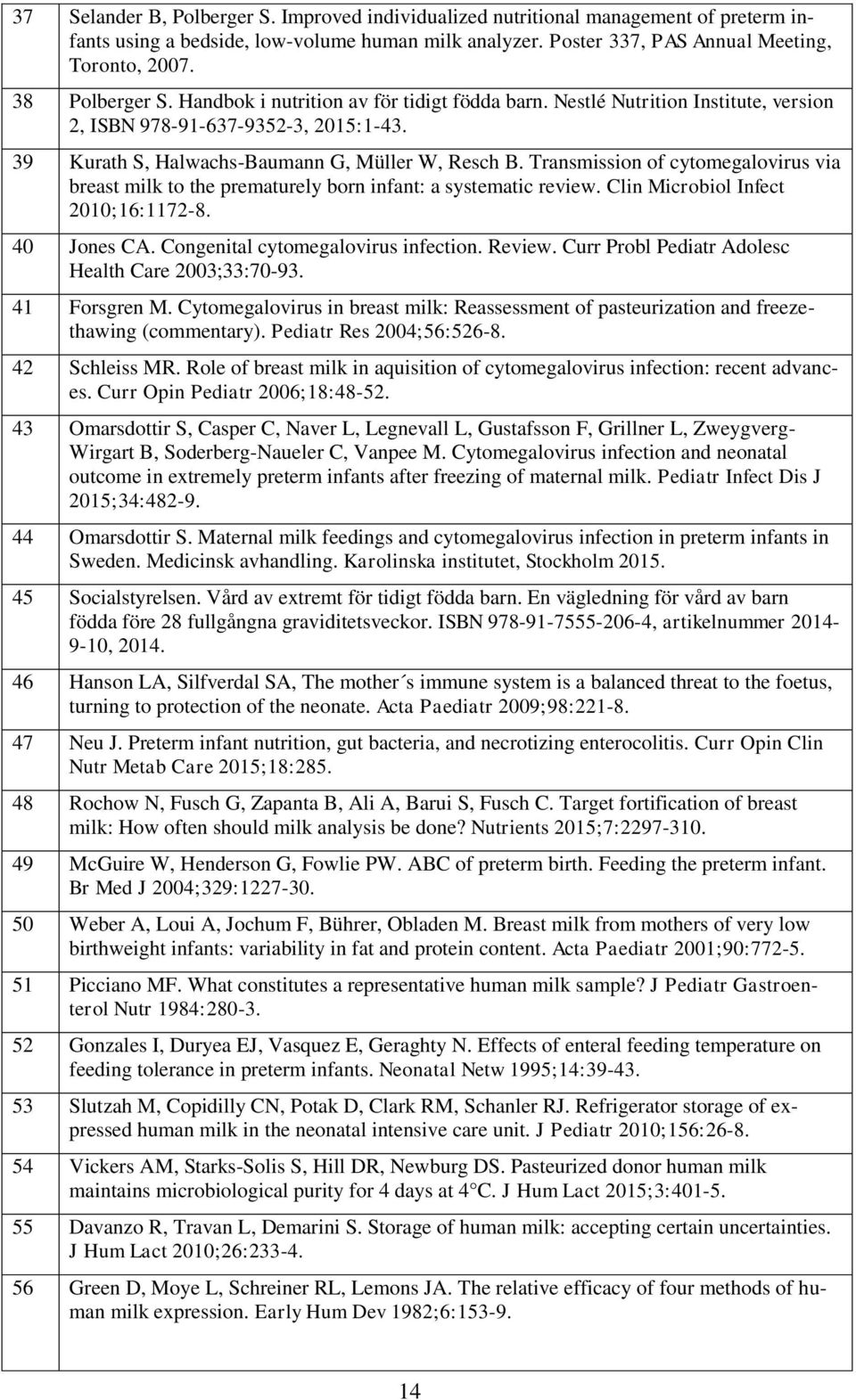 | | |
|---|---|
| 37 | Selander B, Polberger S. Improved individualized nutritional management of preterm infants using a bedside, low-volume human milk analyzer. Poster 337, PAS Annual Meeting, Toronto, 2007. |
| 38 | Polberger S. Handbok i nutrition av för tidigt födda barn. Nestlé Nutrition Institute, version 2, ISBN 978-91-637-9352-3, 2015:1-43. |
| 39 | Kurath S, Halwachs-Baumann G, Müller W, Resch B. Transmission of cytomegalovirus via breast milk to the prematurely born infant: a systematic review. Clin Microbiol Infect 2010;16:1172-8. |
| 40 | Jones CA. Congenital cytomegalovirus infection. Review. Curr Probl Pediatr Adolesc Health Care 2003;33:70-93. |
| 41 | Forsgren M. Cytomegalovirus in breast milk: Reassessment of pasteurization and freeze-thawing (commentary). Pediatr Res 2004;56:526-8. |
| 42 | Schleiss MR. Role of breast milk in aquisition of cytomegalovirus infection: recent advances. Curr Opin Pediatr 2006;18:48-52. |
| 43 | Omarsdottir S, Casper C, Naver L, Legnevall L, Gustafsson F, Grillner L, Zweygverg-Wirgart B, Soderberg-Naueler C, Vanpee M. Cytomegalovirus infection and neonatal outcome in extremely preterm infants after freezing of maternal milk. Pediatr Infect Dis J 2015;34:482-9. |
| 44 | Omarsdottir S. Maternal milk feedings and cytomegalovirus infection in preterm infants in Sweden. Medicinsk avhandling. Karolinska institutet, Stockholm 2015. |
| 45 | Socialstyrelsen. Vård av extremt för tidigt födda barn. En vägledning för vård av barn födda före 28 fullgångna graviditetsveckor. ISBN 978-91-7555-206-4, artikelnummer 2014-9-10, 2014. |
| 46 | Hanson LA, Silfverdal SA, The mother´s immune system is a balanced threat to the foetus, turning to protection of the neonate. Acta Paediatr 2009;98:221-8. |
| 47 | Neu J. Preterm infant nutrition, gut bacteria, and necrotizing enterocolitis. Curr Opin Clin Nutr Metab Care 2015;18:285. |
| 48 | Rochow N, Fusch G, Zapanta B, Ali A, Barui S, Fusch C. Target fortification of breast milk: How often should milk analysis be done? Nutrients 2015;7:2297-310. |
| 49 | McGuire W, Henderson G, Fowlie PW. ABC of preterm birth. Feeding the preterm infant. Br Med J 2004;329:1227-30. |
| 50 | Weber A, Loui A, Jochum F, Bührer, Obladen M. Breast milk from mothers of very low birthweight infants: variability in fat and protein content. Acta Paediatr 2001;90:772-5. |
| 51 | Picciano MF. What constitutes a representative human milk sample? J Pediatr Gastroenterol Nutr 1984:280-3. |
| 52 | Gonzales I, Duryea EJ, Vasquez E, Geraghty N. Effects of enteral feeding temperature on feeding tolerance in preterm infants. Neonatal Netw 1995;14:39-43. |
| 53 | Slutzah M, Copidilly CN, Potak D, Clark RM, Schanler RJ. Refrigerator storage of expressed human milk in the neonatal intensive care unit. J Pediatr 2010;156:26-8. |
| 54 | Vickers AM, Starks-Solis S, Hill DR, Newburg DS. Pasteurized donor human milk maintains microbiological purity for 4 days at 4°C. J Hum Lact 2015;3:401-5. |
| 55 | Davanzo R, Travan L, Demarini S. Storage of human milk: accepting certain uncertainties. J Hum Lact 2010;26:233-4. |
| 56 | Green D, Moye L, Schreiner RL, Lemons JA. The relative efficacy of four methods of human milk expression. Early Hum Dev 1982;6:153-9. |

14